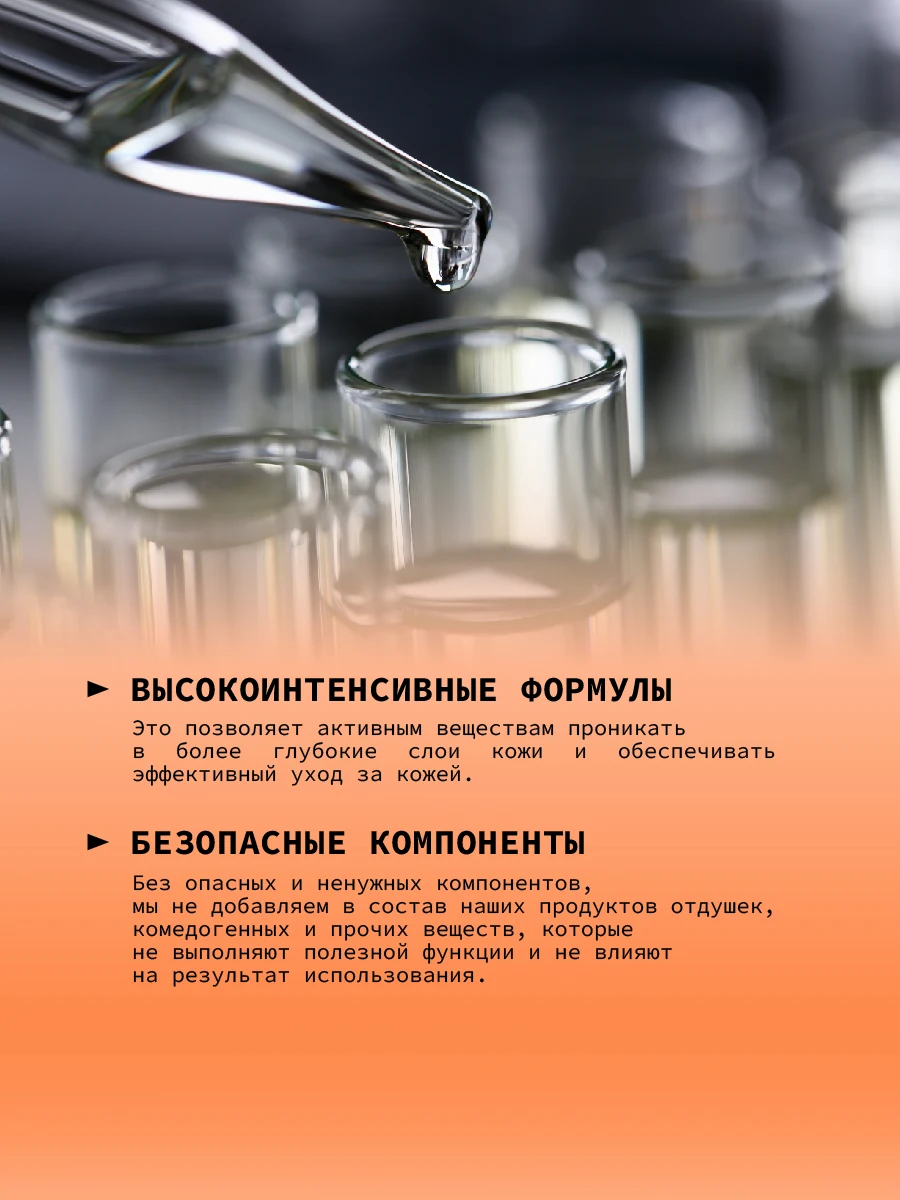 ► ВЫСОКОИНТЕНСИВНЫЕ ФОРМУЛЫ

Это позволяет активным веществам проникать в более глубокие слои кожи и обеспечивать эффективный уход за кожей.

► БЕЗОПАСНЫЕ КОМПОНЕНТЫ

Без опасных и ненужных компонентов, мы не добавляем в состав наших продуктов отдушек, комедогенных и прочих веществ, которые не выполняют полезной функции и не влияют на результат использования.